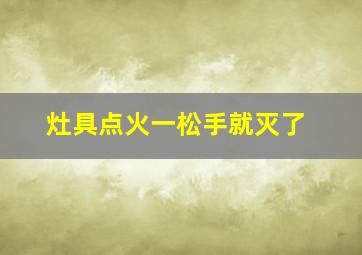 灶具点火一松手就灭了